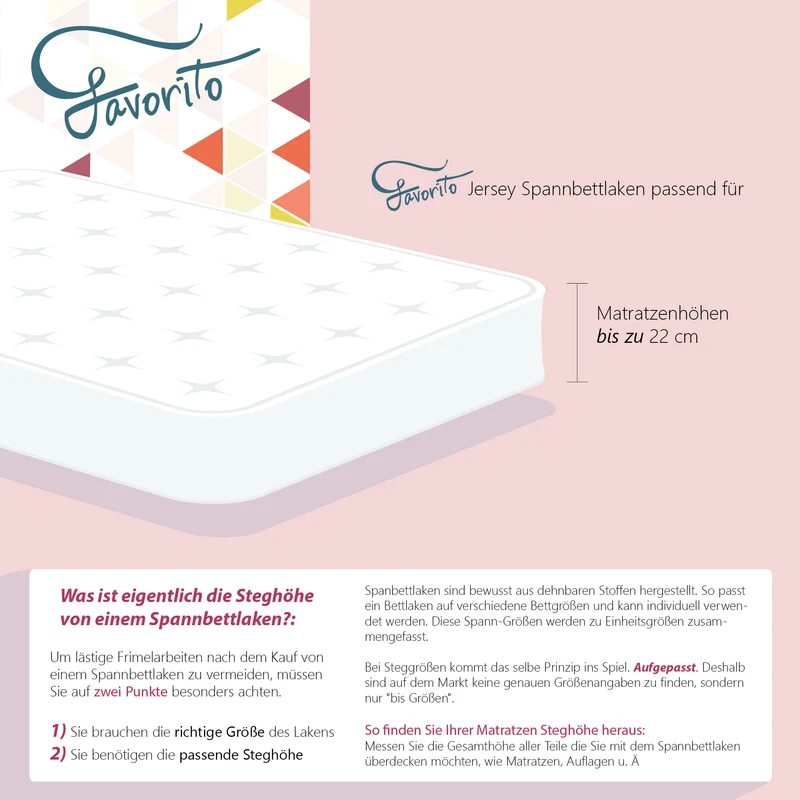 Favorito

Favorito Jersey Spannbettlaken passend für

Matratzenhöhen
bis zu 22 cm

Was ist eigentlich die Steghöhe von einem Spannbettlaken?:

Um lästige Frimelarbeiten nach dem Kauf von einem Spannbettlaken zu vermeiden, müssen Sie auf zwei Punkte besonders achten.

1) Sie brauchen die richtige Größe des Lakens
2) Sie benötigen die passende Steghöhe

Spanbettlaken sind bewusst aus dehnbaren Stoffen hergestellt. So passt ein Bettlaken auf verschiedene Bettgrößen und kann individuell verwendet werden. Diese Spann-Größen werden zu Einheitsgrößen zusammengefasst.

Bei Steggrößen kommt das selbe Prinzip ins Spiel. Aufgepasst. Deshalb sind auf dem Markt keine genauen Größenangaben zu finden, sondern nur "bis Größen".

So finden Sie Ihrer Matratzen Steghöhe heraus:
Messen Sie die Gesamthöhe aller Teile die Sie mit dem Spannbettlaken überdecken möchten, wie Matratzen, Auflagen u. Ä